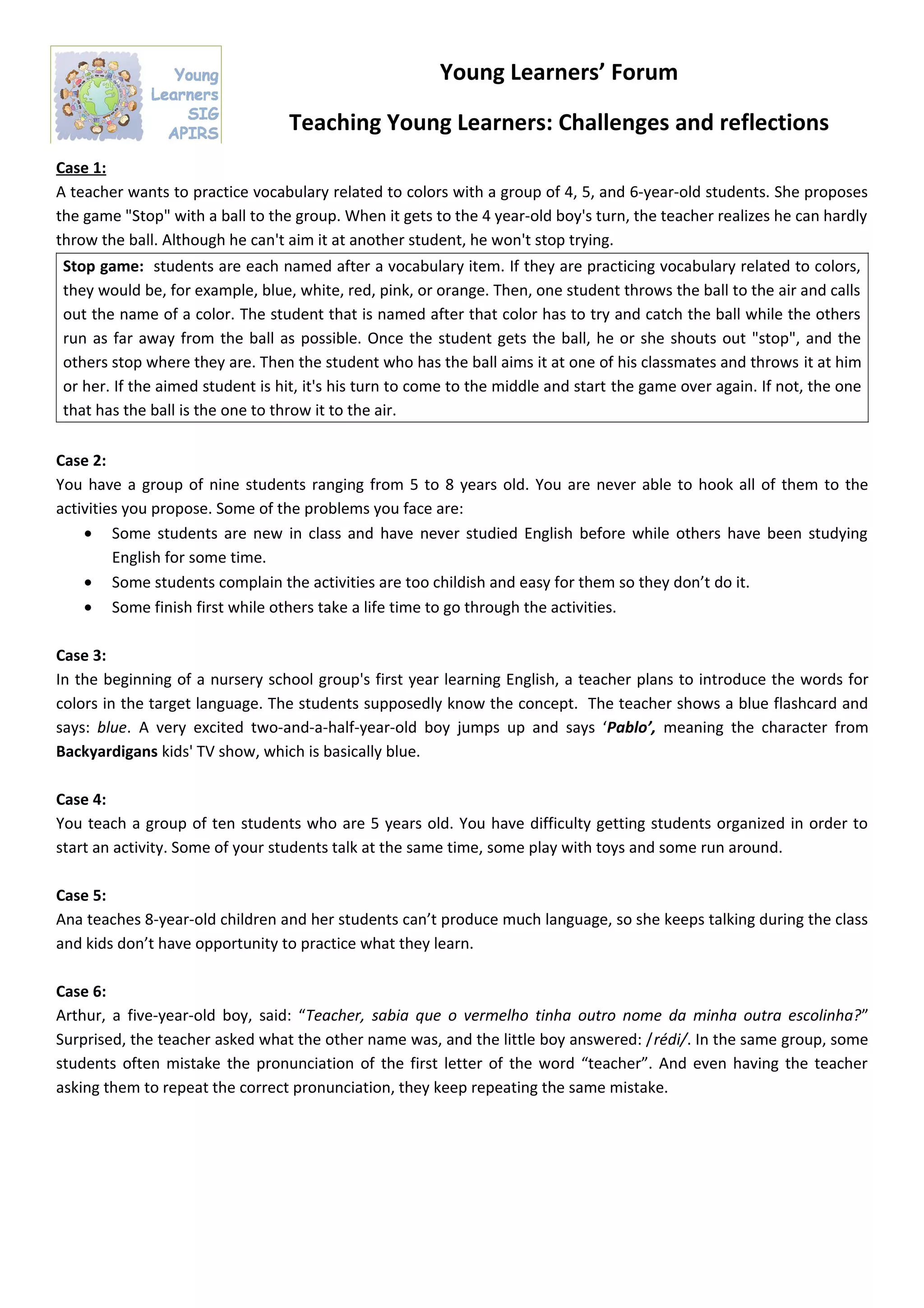 Young Learners SIG APIRS

Young Learners' Forum

Teaching Young Learners: Challenges and reflections

Case 1:
A teacher wants to practice vocabulary related to colors with a group of 4, 5, and 6-year-old students. She proposes the game "Stop" with a ball to the group. When it gets to the 4 year-old boy's turn, the teacher realizes he can hardly throw the ball. Although he can't aim it at another student, he won't stop trying.

Stop game: students are each named after a vocabulary item. If they are practicing vocabulary related to colors, they would be, for example, blue, white, red, pink, or orange. Then, one student throws the ball to the air and calls out the name of a color. The student that is named after that color has to try and catch the ball while the others run as far away from the ball as possible. Once the student gets the ball, he or she shouts out "stop", and the others stop where they are. Then the student who has the ball aims it at one of his classmates and throws it at him or her. If the aimed student is hit, it's his turn to come to the middle and start the game over again. If not, the one that has the ball is the one to throw it to the air.

Case 2:
You have a group of nine students ranging from 5 to 8 years old. You are never able to hook all of them to the activities you propose. Some of the problems you face are:
• Some students are new in class and have never studied English before while others have been studying English for some time.
• Some students complain the activities are too childish and easy for them so they don't do it.
• Some finish first while others take a life time to go through the activities.

Case 3:
In the beginning of a nursery school group's first year learning English, a teacher plans to introduce the words for colors in the target language. The students supposedly know the concept. The teacher shows a blue flashcard and says: blue. A very excited two-and-a-half-year-old boy jumps up and says 'Pablo', meaning the character from Backyardigans kids' TV show, which is basically blue.

Case 4:
You teach a group of ten students who are 5 years old. You have difficulty getting students organized in order to start an activity. Some of your students talk at the same time, some play with toys and some run around.

Case 5:
Ana teaches 8-year-old children and her students can't produce much language, so she keeps talking during the class and kids don't have opportunity to practice what they learn.

Case 6:
Arthur, a five-year-old boy, said: "Teacher, sabia que o vermelho tinha outro nome da minha outra escolinha?" Surprised, the teacher asked what the other name was, and the little boy answered: /rédi/. In the same group, some students often mistake the pronunciation of the first letter of the word "teacher". And even having the teacher asking them to repeat the correct pronunciation, they keep repeating the same mistake.